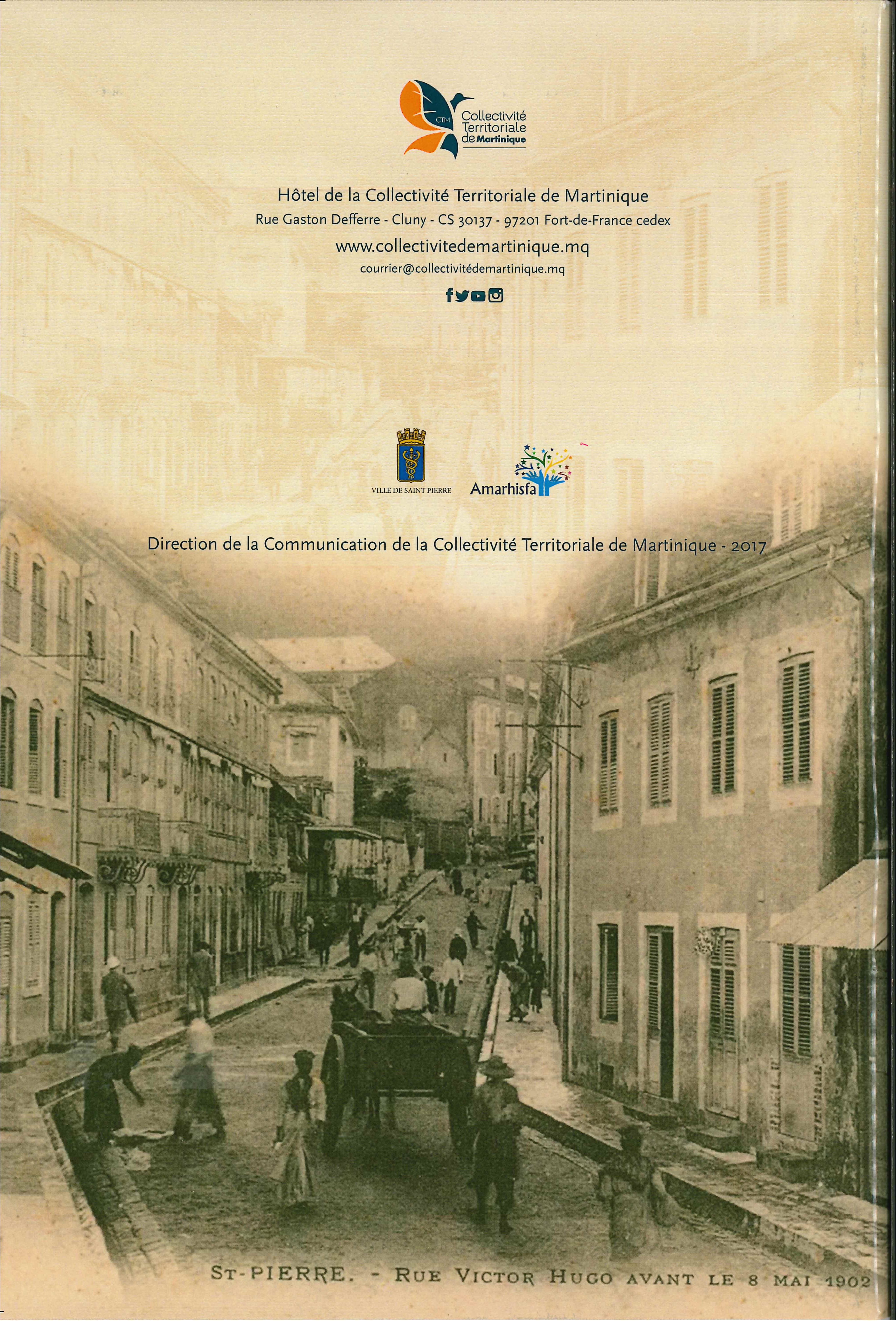 CTM
Collectivité
Territoriale
de Martinique

Hôtel de la Collectivité Territoriale de Martinique
Rue Gaston Defferre - Cluny - CS 30137 - 97201 Fort-de-France cedex
www.collectivitedemartinique.mq
courrier@collectivitédemartinique.mq

VILLE DE SAINT PIERRE
Amarhisfa

Direction de la Communication de la Collectivité Territoriale de Martinique - 2017

ST-PIERRE. - RUE VICTOR HUGO AVANT LE 8 MAI 1902